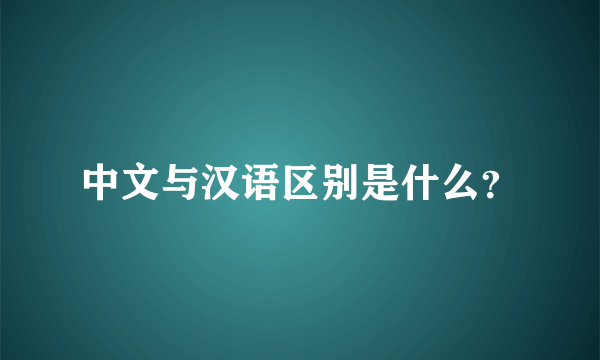 中文与汉语区别是什么?